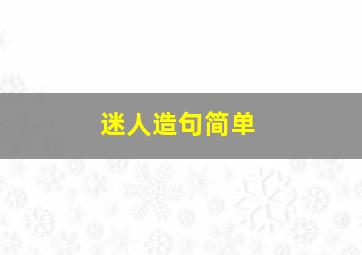 迷人造句简单